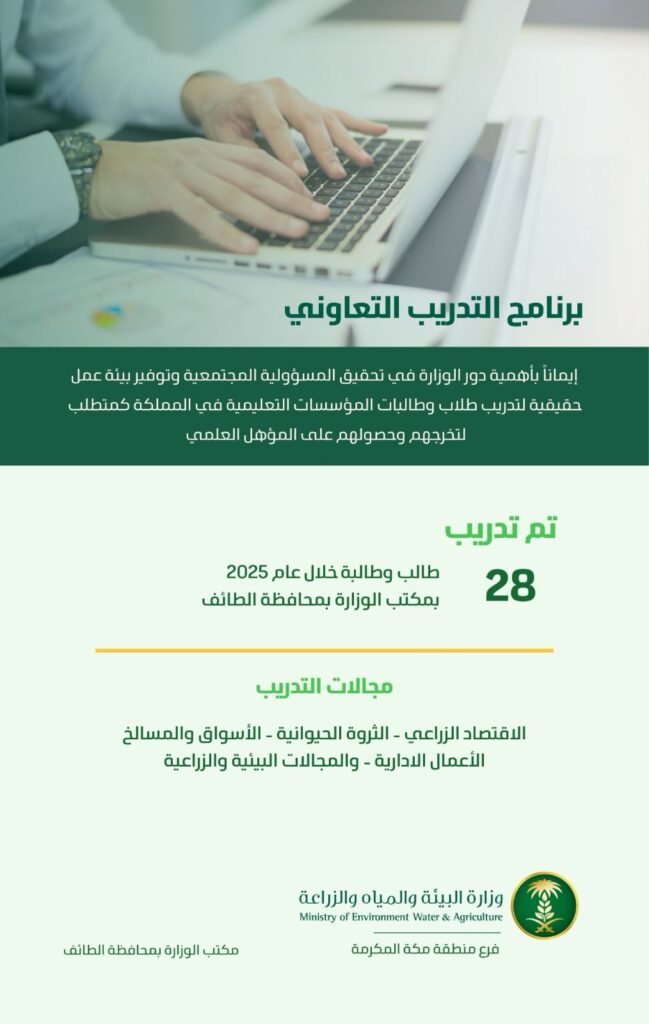 برنامج التدريب التعاوني

إيماناً بأهمية دور الوزارة في تحقيق المسؤولية المجتمعية وتوفير بيئة عمل حقيقية لتدريب طلاب وطالبات المؤسسات التعليمية في المملكة كمتطلب لتخرجهم وحصولهم على المؤهل العلمي

تم تدريب

28

طالب وطالبة خلال عام 2025
بمكتب الوزارة بمحافظة الطائف

مجالات التدريب

الاقتصاد الزراعي - الثروة الحيوانية - الأسواق والمسالخ
الأعمال الادارية - والمجالات البيئية والزراعية

وزارة البيئة والمياه والزراعة
Ministry of Environment Water & Agriculture
فرع منطقة مكة المكرمة

مكتب الوزارة بمحافظة الطائف